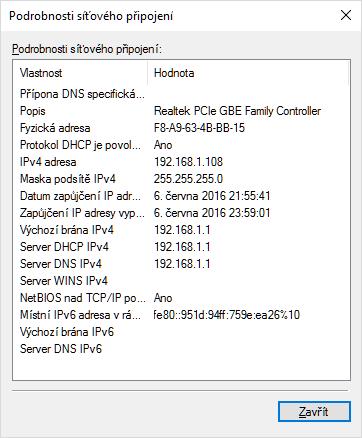 Podrobnosti síťového připojení

Podrobnosti síťového připojení:

| Vlastnost | Hodnota |
|---|---|
| Přípona DNS specifická... | |
| Popis | Realtek PCIe GBE Family Controller |
| Fyzická adresa | F8-A9-63-4B-BB-15 |
| Protokol DHCP je povol... | Ano |
| IPv4 adresa | 192.168.1.108 |
| Maska podsítě IPv4 | 255.255.255.0 |
| Datum zapůjčení IP adr... | 6. června 2016 21:55:41 |
| Zapůjčení IP adresy vyp... | 6. června 2016 23:59:01 |
| Výchozí brána IPv4 | 192.168.1.1 |
| Server DHCP IPv4 | 192.168.1.1 |
| Server DNS IPv4 | 192.168.1.1 |
| Server WINS IPv4 | |
| NetBIOS nad TCP/IP po... | Ano |
| Místní IPv6 adresa v rá... | fe80::951d:94ff:759e:ea26%10 |
| Výchozí brána IPv6 | |
| Server DNS IPv6 | |

Zavřít